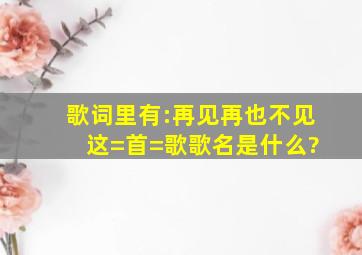 歌词里有:再见再也不见
这=首=歌歌名是什么?